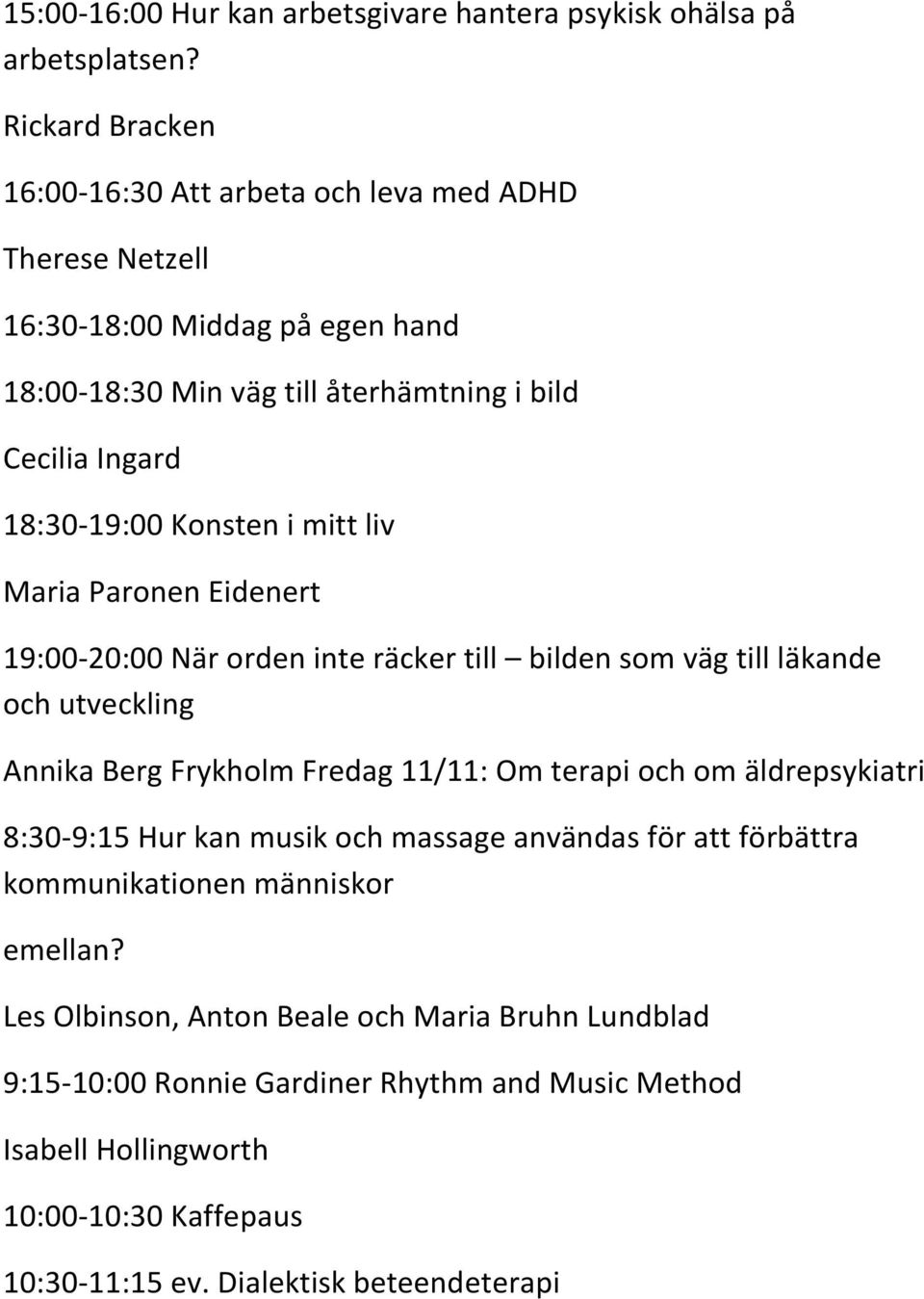 15:00-16:00 Hur kan arbetsgivare hantera psykisk ohälsa på arbetsplatsen?

Rickard Bracken

16:00-16:30 Att arbeta och leva med ADHD

Therese Netzell

16:30-18:00 Middag på egen hand

18:00-18:30 Min väg till återhämtning i bild

Cecilia Ingard

18:30-19:00 Konsten i mitt liv

Maria Paronen Eidenert

19:00-20:00 När orden inte räcker till – bilden som väg till läkande och utveckling

Annika Berg Frykholm Fredag 11/11: Om terapi och om äldrepsykiatri

8:30-9:15 Hur kan musik och massage användas för att förbättra kommunikationen människor

emellan?

Les Olbinson, Anton Beale och Maria Bruhn Lundblad

9:15-10:00 Ronnie Gardiner Rhythm and Music Method

Isabell Hollingworth

10:00-10:30 Kaffepaus

10:30-11:15 ev. Dialektisk beteendeterapi